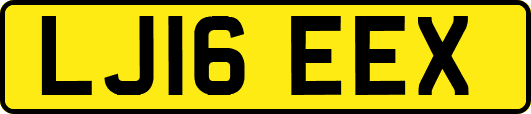 LJ16 EEX